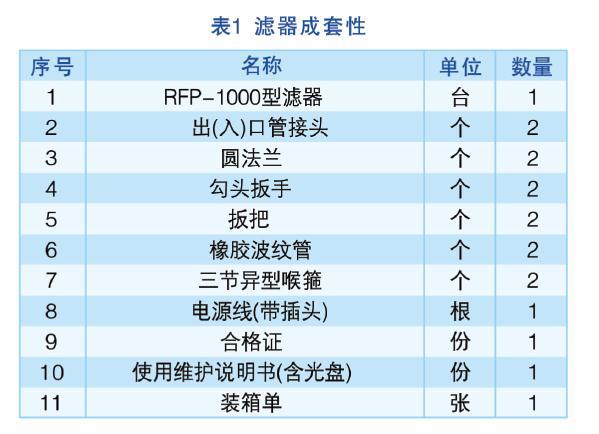 表1 滤器成套性

| 序号 | 名称 | 单位 | 数量 |
|---|---|---|---|
| 1 | RFP-1000型滤器 | 台 | 1 |
| 2 | 出(入)口管接头 | 个 | 2 |
| 3 | 圆法兰 | 个 | 2 |
| 4 | 勾头扳手 | 个 | 2 |
| 5 | 扳把 | 个 | 2 |
| 6 | 橡胶波纹管 | 个 | 2 |
| 7 | 三节异型喉箍 | 个 | 2 |
| 8 | 电源线(带插头) | 根 | 1 |
| 9 | 合格证 | 份 | 1 |
| 10 | 使用维护说明书(含光盘) | 份 | 1 |
| 11 | 装箱单 | 张 | 1 |